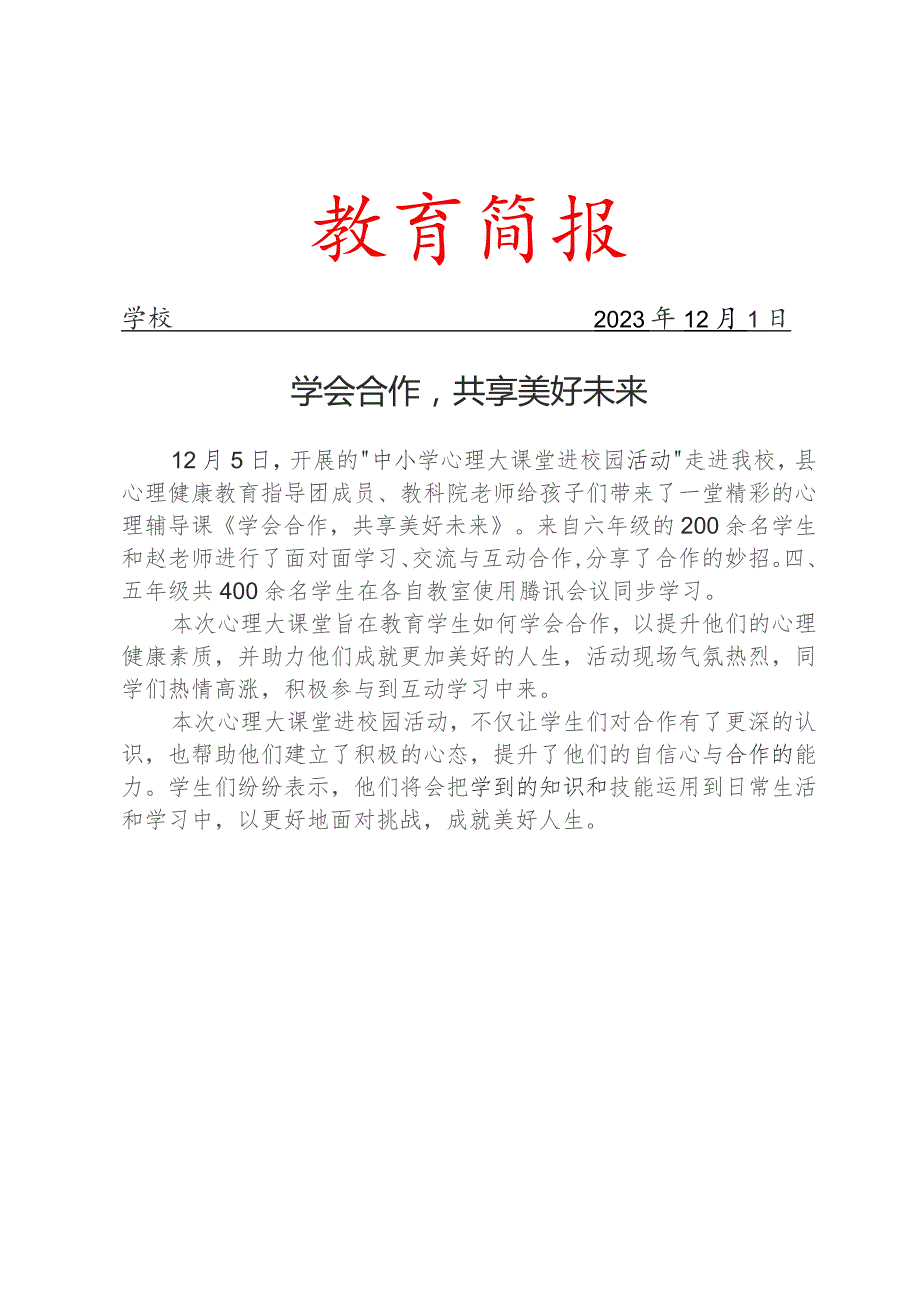 教育简报

学校 2023年12月1日

学会合作，共享美好未来

12月5日，开展的"中小学心理大课堂进校园活动"走进我校，县心理健康教育指导团成员、教科院老师给孩子们带来了一堂精彩的心理辅导课《学会合作，共享美好未来》。来自六年级的200余名学生和赵老师进行了面对面学习、交流与互动合作，分享了合作的妙招。四、五年级共400余名学生在各自教室使用腾讯会议同步学习。

本次心理大课堂旨在教育学生如何学会合作，以提升他们的心理健康素质，并助力他们成就更加美好的人生，活动现场气氛热烈，同学们热情高涨，积极参与到互动学习中来。

本次心理大课堂进校园活动，不仅让学生们对合作有了更深的认识，也帮助他们建立了积极的心态，提升了他们的自信心与合作的能力。学生们纷纷表示，他们将会把学到的知识和技能运用到日常生活和学习中，以更好地面对挑战，成就美好人生。